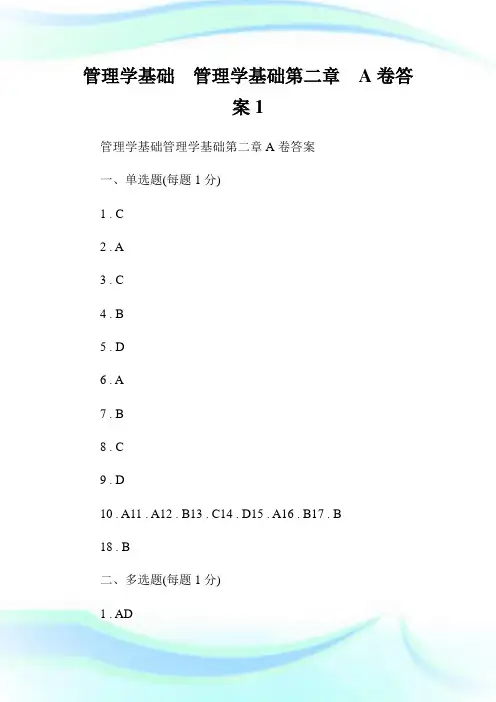 管理学基础 管理学基础第二章 A 卷答案 1

管理学基础管理学基础第二章 A 卷答案

一、单选题(每题 1 分)

1 . C

2 . A

3 . C

4 . B

5 . D

6 . A

7 . B

8 . C

9 . D

10 . A11 . A12 . B13 . C14 . D15 . A16 . B17 . B

18 . B

二、多选题(每题 1 分)

1 . AD